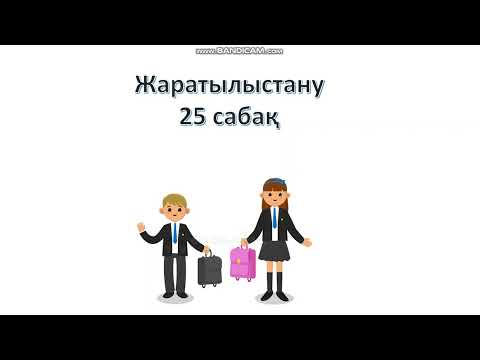 www.BANDICAM.com

Жаратылыстану
25 сабақ